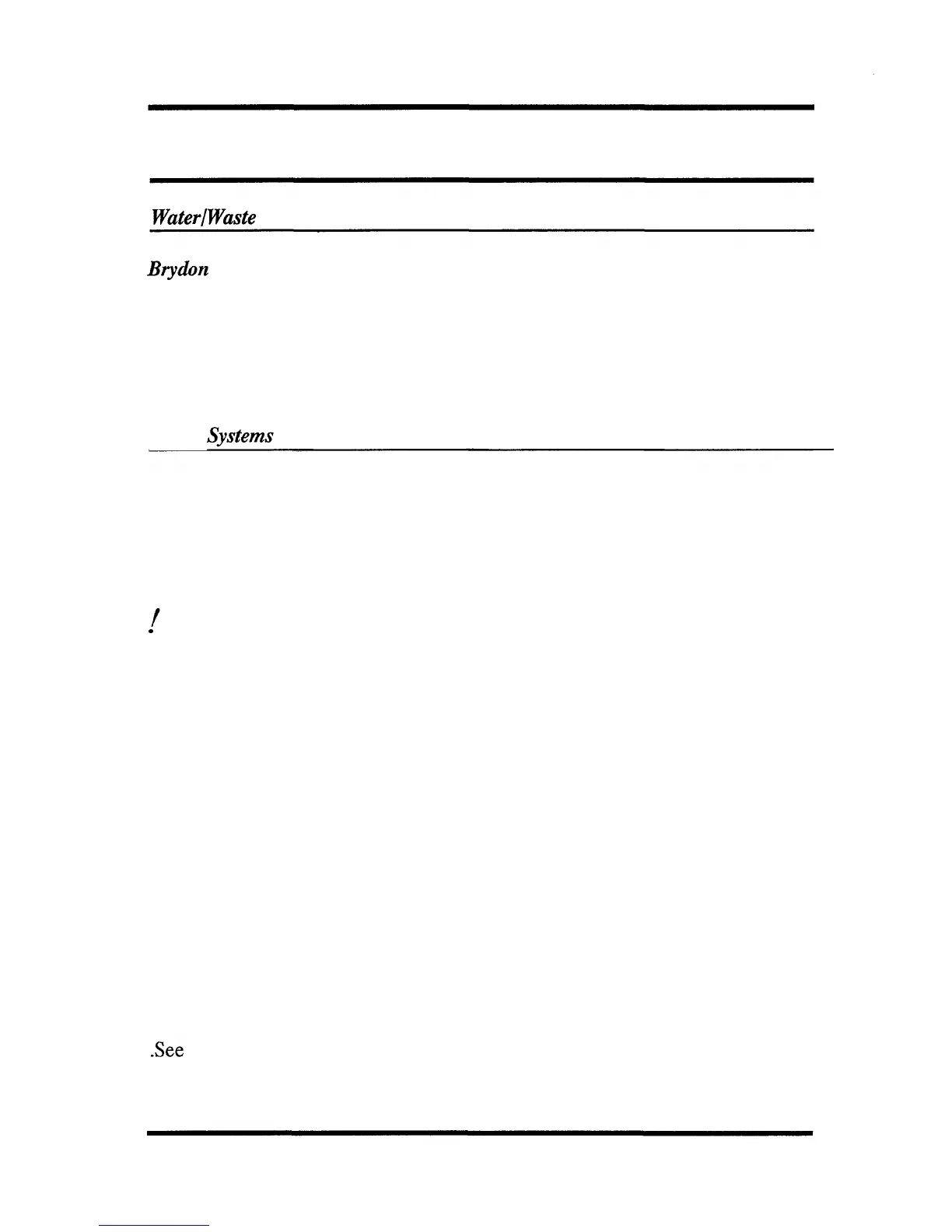 Water/Waste

Brydon

Systems

!

.See